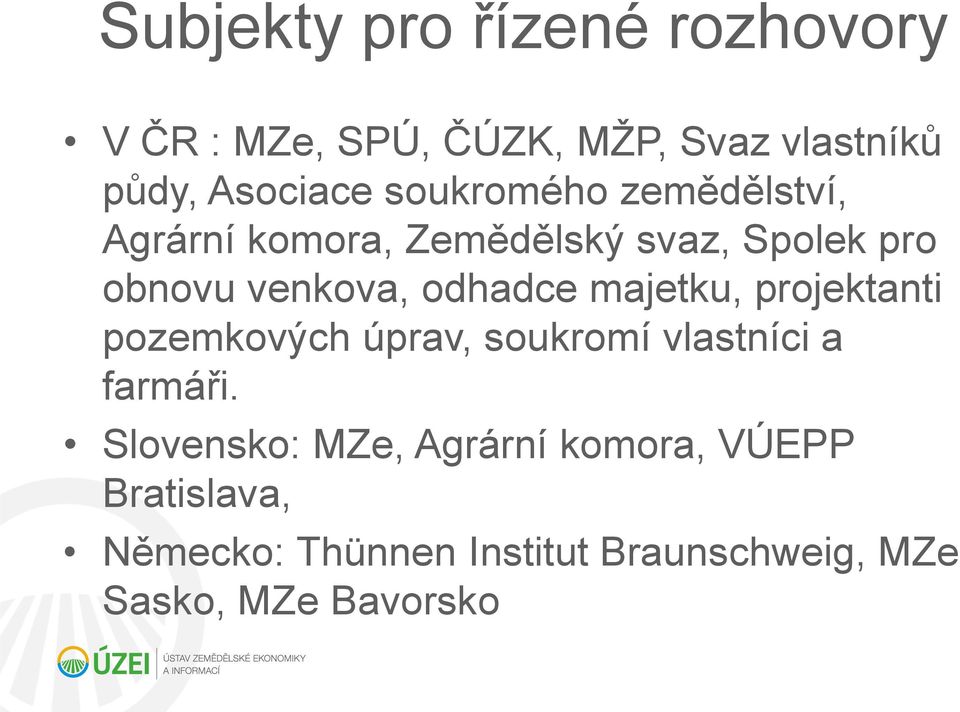 Subjekty pro řízené rozhovory

• V ČR : MZe, SPÚ, ČÚZK, MŽP, Svaz vlastníků půdy, Asociace soukromého zemědělství, Agrární komora, Zemědělský svaz, Spolek pro obnovu venkova, odhadce majetku, projektanti pozemkových úprav, soukromí vlastníci a farmáři.
• Slovensko: MZe, Agrární komora, VÚEPP Bratislava,
• Německo: Thünnen Institut Braunschweig, MZe Sasko, MZe Bavorsko

ÚZEI ÚSTAV ZEMĚDĚLSKÉ EKONOMIKY A INFORMACÍ